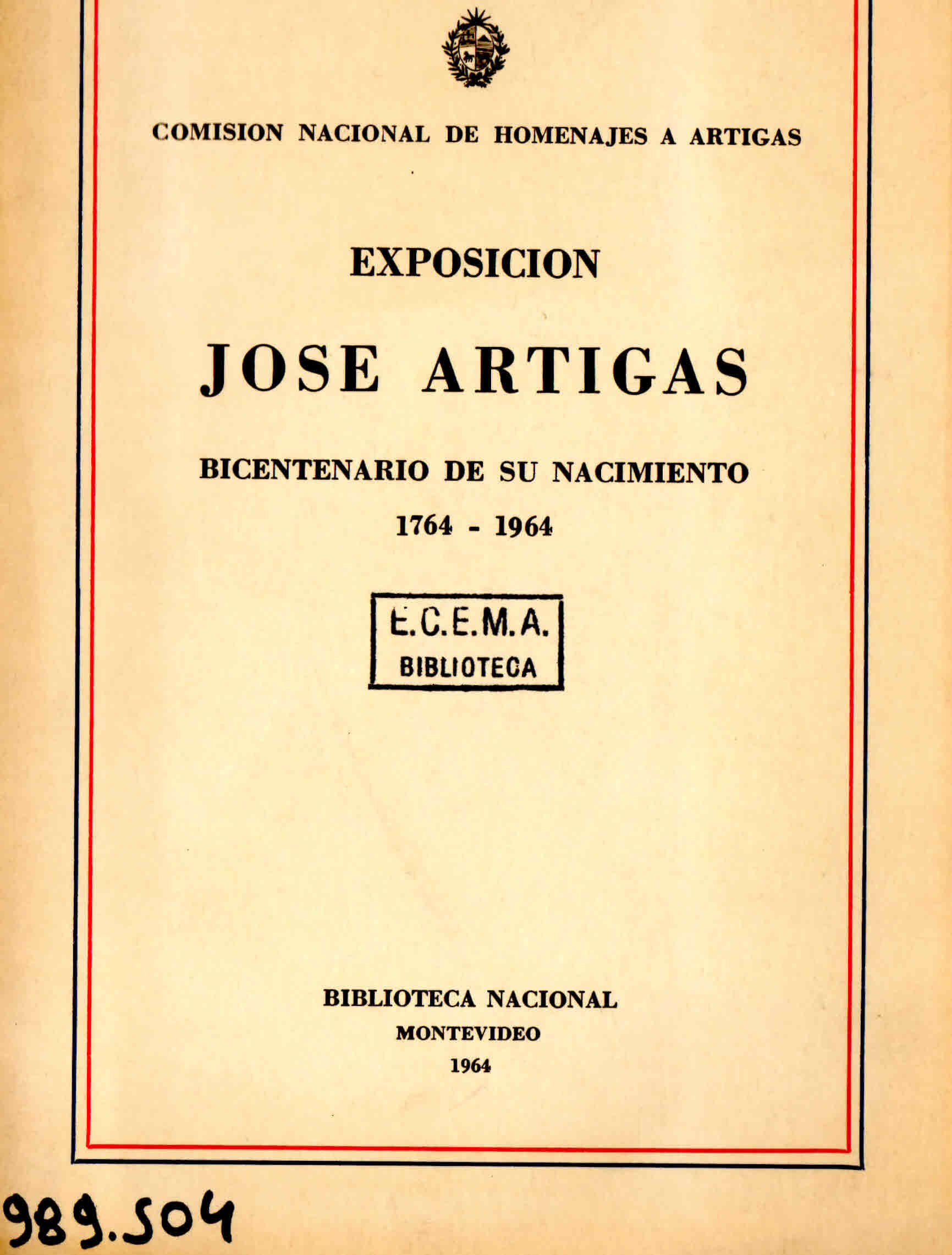 COMISION NACIONAL DE HOMENAJES A ARTIGAS

EXPOSICION

JOSE ARTIGAS

BICENTENARIO DE SU NACIMIENTO

1764 - 1964

E.C.E.M.A.
BIBLIOTECA

BIBLIOTECA NACIONAL
MONTEVIDEO
1964

989.504